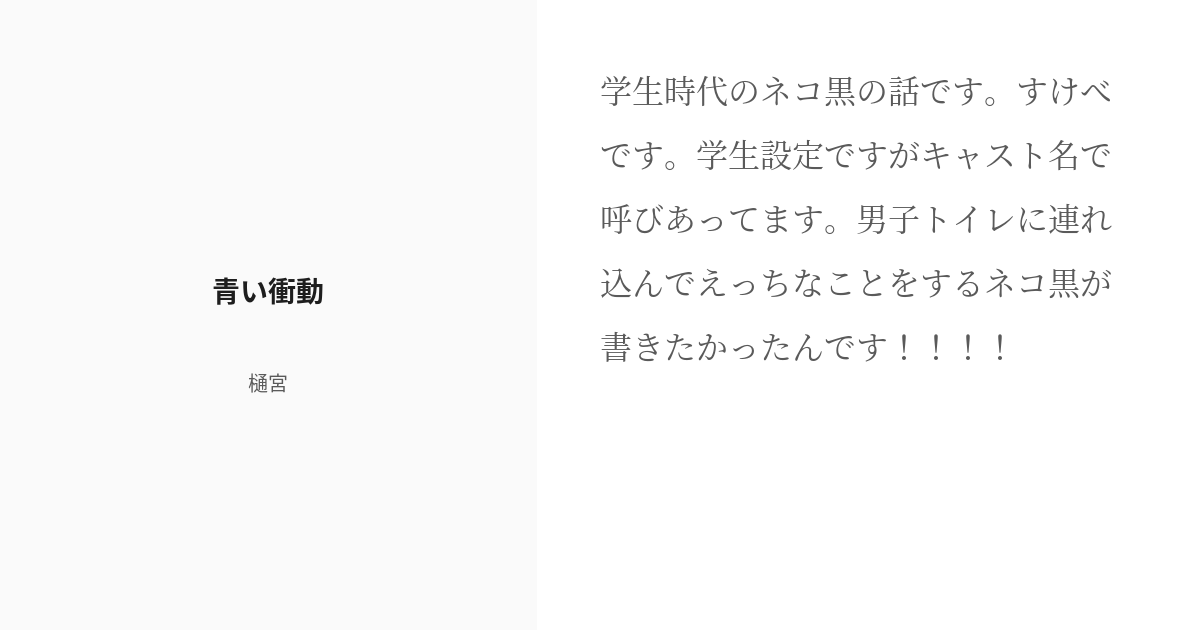 青い衝動

樋宮

学生時代のネコ黒の話です。すけべです。学生設定ですがキャスト名で呼びあってます。男子トイレに連れ込んでえっちなことをするネコ黒が書きたかったんです！！！！